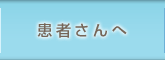 患者さんへ